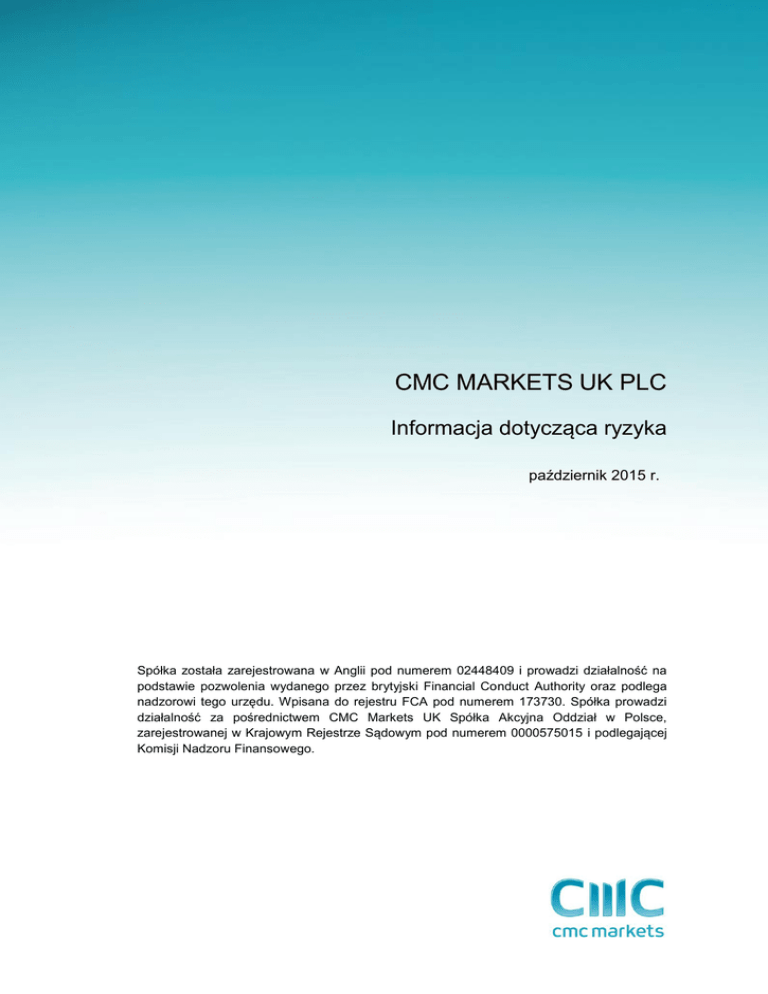 CMC MARKETS UK PLC

Informacja dotycząca ryzyka

październik 2015 r.

Spółka została zarejestrowana w Anglii pod numerem 02448409 i prowadzi działalność na podstawie pozwolenia wydanego przez brytyjski Financial Conduct Authority oraz podlega nadzorowi tego urzędu. Wpisana do rejestru FCA pod numerem 173730. Spółka prowadzi działalność za pośrednictwem CMC Markets UK Spółka Akcyjna Oddział w Polsce, zarejestrowanej w Krajowym Rejestrze Sądowym pod numerem 0000575015 i podlegającej Komisji Nadzoru Finansowego.

CMC
cmc markets